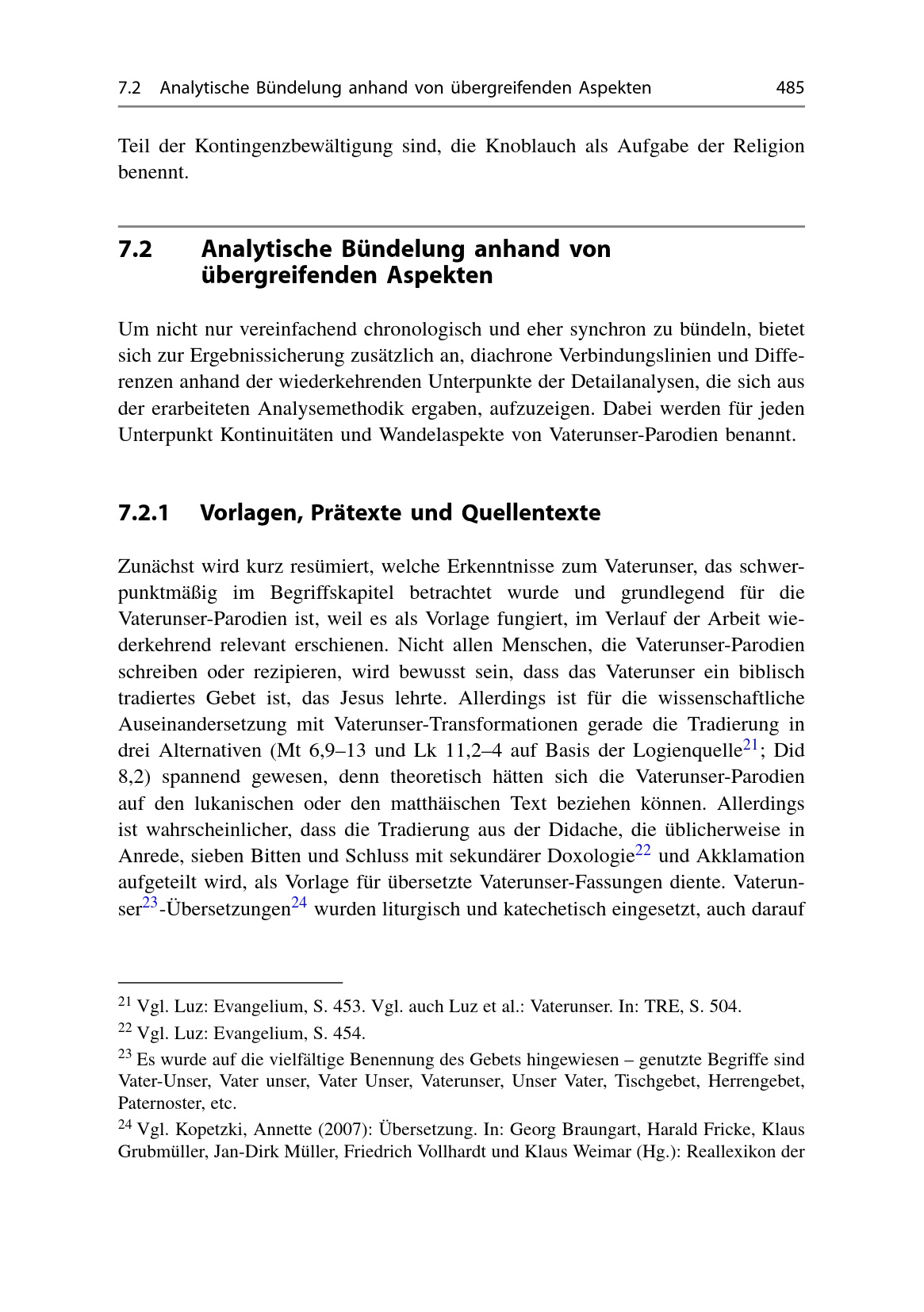 7.2 Analytische Bündelung anhand von übergreifenden Aspekten 485

Teil der Kontingenzbewältigung sind, die Knoblauch als Aufgabe der Religion benennt.

7.2 Analytische Bündelung anhand von übergreifenden Aspekten

Um nicht nur vereinfachend chronologisch und eher synchron zu bündeln, bietet sich zur Ergebnissicherung zusätzlich an, diachrone Verbindungslinien und Differenzen anhand der wiederkehrenden Unterpunkte der Detailanalysen, die sich aus der erarbeiteten Analysemethodik ergaben, aufzuzeigen. Dabei werden für jeden Unterpunkt Kontinuitäten und Wandelaspekte von Vaterunser-Parodien benannt.

7.2.1 Vorlagen, Prätexte und Quellentexte

Zunächst wird kurz resümiert, welche Erkenntnisse zum Vaterunser, das schwerpunktmäßig im Begriffskapitel betrachtet wurde und grundlegend für die Vaterunser-Parodien ist, weil es als Vorlage fungiert, im Verlauf der Arbeit wiederkehrend relevant erschienen. Nicht allen Menschen, die Vaterunser-Parodien schreiben oder rezipieren, wird bewusst sein, dass das Vaterunser ein biblisch tradiertes Gebet ist, das Jesus lehrte. Allerdings ist für die wissenschaftliche Auseinandersetzung mit Vaterunser-Transformationen gerade die Tradierung in drei Alternativen (Mt 6,9–13 und Lk 11,2–4 auf Basis der Logienquelle$^{21}$; Did 8,2) spannend gewesen, denn theoretisch hätten sich die Vaterunser-Parodien auf den lukanischen oder den matthäischen Text beziehen können. Allerdings ist wahrscheinlicher, dass die Tradierung aus der Didache, die üblicherweise in Anrede, sieben Bitten und Schluss mit sekundärer Doxologie$^{22}$ und Akklamation aufgeteilt wird, als Vorlage für übersetzte Vaterunser-Fassungen diente. Vaterunser$^{23}$-Übersetzungen$^{24}$ wurden liturgisch und katechetisch eingesetzt, auch darauf

$^{21}$ Vgl. Luz: Evangelium, S. 453. Vgl. auch Luz et al.: Vaterunser. In: TRE, S. 504.

$^{22}$ Vgl. Luz: Evangelium, S. 454.

$^{23}$ Es wurde auf die vielfältige Benennung des Gebets hingewiesen – genutzte Begriffe sind Vater-Unser, Vater unser, Vater Unser, Vaterunser, Unser Vater, Tischgebet, Herrengebet, Paternoster, etc.

$^{24}$ Vgl. Kopetzki, Annette (2007): Übersetzung. In: Georg Braungart, Harald Fricke, Klaus Grubmüller, Jan-Dirk Müller, Friedrich Vollhardt und Klaus Weimar (Hg.): Reallexikon der